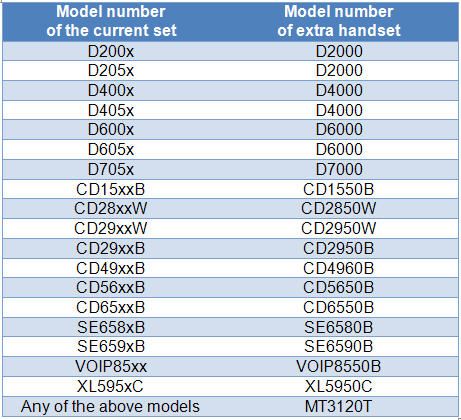 | Model number of the current set | Model number of extra handset |
|---|---|
| D200x | D2000 |
| D205x | D2000 |
| D400x | D4000 |
| D405x | D4000 |
| D600x | D6000 |
| D605x | D6000 |
| D705x | D7000 |
| CD15xxB | CD1550B |
| CD28xxW | CD2850W |
| CD29xxW | CD2950W |
| CD29xxB | CD2950B |
| CD49xxB | CD4960B |
| CD56xxB | CD5650B |
| CD65xxB | CD6550B |
| SE658xB | SE6580B |
| SE659xB | SE6590B |
| VOIP85xx | VOIP8550B |
| XL595xC | XL5950C |
| Any of the above models | MT3120T |